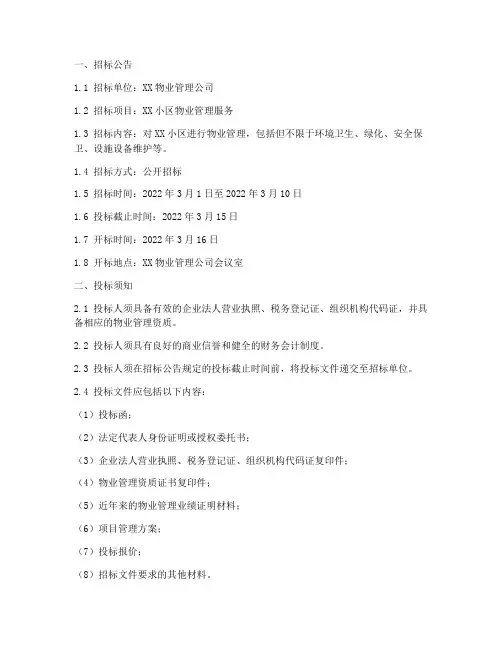 一、招标公告

1.1 招标单位：XX 物业管理公司

1.2 招标项目：XX 小区物业管理服务

1.3 招标内容：对 XX 小区进行物业管理，包括但不限于环境卫生、绿化、安全保卫、设施设备维护等。

1.4 招标方式：公开招标

1.5 招标时间：2022 年 3 月 1 日至 2022 年 3 月 10 日

1.6 投标截止时间：2022 年 3 月 15 日

1.7 开标时间：2022 年 3 月 16 日

1.8 开标地点：XX 物业管理公司会议室

二、投标须知

2.1 投标人须具备有效的企业法人营业执照、税务登记证、组织机构代码证，并具备相应的物业管理资质。

2.2 投标人须具有良好的商业信誉和健全的财务会计制度。

2.3 投标人须在招标公告规定的投标截止时间前，将投标文件递交至招标单位。

2.4 投标文件应包括以下内容：

（1）投标函；

（2）法定代表人身份证明或授权委托书；

（3）企业法人营业执照、税务登记证、组织机构代码证复印件；

（4）物业管理资质证书复印件；

（5）近年来的物业管理业绩证明材料；

（6）项目管理方案；

（7）投标报价；

（8）招标文件要求的其他材料。